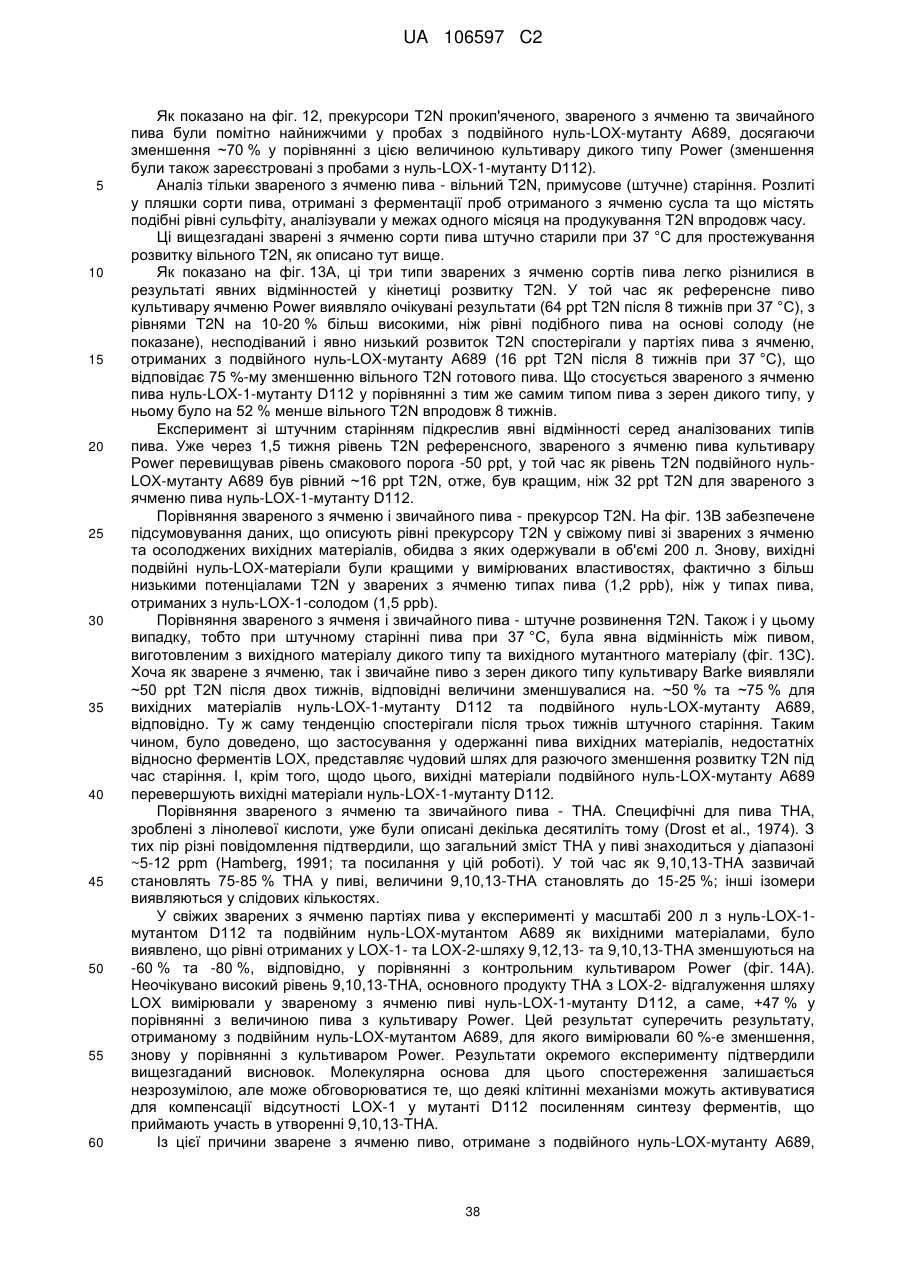 UA 106597 C2

Як показано на фіг. 12, прекурсори T2N прокип'яченого, звареного з ячменю та звичайного пива були помітно найнижчими у пробах з подвійного нуль-LOX-мутанту A689, досягаючи зменшення ~70 % у порівнянні з цією величиною культивару дикого типу Power (зменшення були також зареєстровані з пробами з нуль-LOX-1-мутанту D112).

5 Аналіз тільки звареного з ячменю пива - вільний T2N, примусове (штучне) старіння. Розлиті у пляшки сорти пива, отримані з ферментацій проб отриманого з ячменю сусла та що містять подібні рівні сульфіту, аналізували у межах одного місяця на продукування T2N впродовж часу.

Ці вищезгадані зварені з ячменю сорти пива штучно старили при 37 °C для простежування розвитку вільного T2N, як описано тут вище.

10 Як показано на фіг. 13A, ці три типи зварених з ячменю сортів пива легко різнилися в результаті явних відмінностей у кінетиці розвитку T2N. У той час як референсне пиво культивару ячменю Power виявляло очікувані результати (64 ppt T2N після 8 тижнів при 37 °C), з рівнями T2N на 10-20 % більш високими, ніж рівні подібного пива на основі солоду (не показане), несподіваний і явно низький розвиток T2N спостерігали у партіях пива з ячменю,

15 отриманих з подвійного нуль-LOX-мутанту A689 (16 ppt T2N після 8 тижнів при 37 °C), що відповідає 75 %-му зменшенню вільного T2N готового пива. Що стосується звареного з ячменю пива нуль-LOX-1-мутанту D112 у порівнянні з тим же самим типом пива з зерен дикого типу, у ньому було на 52 % менше вільного T2N впродовж 8 тижнів.

Експеримент зі штучним старінням підкреслив явні відмінності серед аналізованих типів

20 пива. Уже через 1,5 тижня рівень T2N референсного, звареного з ячменю пива культивару Power перевищував рівень смакового порога -50 ppt, у той час як рівень T2N подвійного нуль-LOX-мутанту A689 був рівний ~16 ppt T2N, отже, був кращим, ніж 32 ppt T2N для звареного з ячменю пива нуль-LOX-1-мутанту D112.

Порівняння звареного з ячменю і звичайного пива - прекурсор T2N. На фіг. 13B забезпечене

25 підсумовування даних, що описують рівні прекурсору T2N у свіжому пиві зі зварених з ячменю та осолоджених вихідних матеріалів, обидва з яких одержували в об'ємі 200 л. Знову, вихідні подвійні нуль-LOX-матеріали були кращими у вимірюваних властивостях, фактично з більш низькими потенціалами T2N у зварених з ячменю типах пива (1,2 ppb), ніж у типах пива, отриманих з нуль-LOX-1-солодом (1,5 ppb).

30 Порівняння звареного з ячменя і звичайного пива - штучне розвинення T2N. Також і у цьому випадку, тобто при штучному старінні пива при 37 °C, була явна відмінність між пивом, виготовленим з вихідного матеріалу дикого типу та вихідного мутантного матеріалу (фіг. 13C). Хоча як зварене з ячменю, так і звичайне пиво з зерен дикого типу культивару Barke виявляли ~50 ppt T2N після двох тижнів, відповідні величини зменшувалися на. ~50 % та ~75 % для

35 вихідних матеріалів нуль-LOX-1-мутанту D112 та подвійного нуль-LOX-мутанту A689, відповідно. Ту ж саму тенденцію спостерігали після трьох тижнів штучного старіння. Таким чином, було доведено, що застосування у одержанні пива вихідних матеріалів, недостатніх відносно ферментів LOX, представляє чудовий шлях для разючого зменшення розвитку T2N під час старіння. І, крім того, щодо цього, вихідні матеріали подвійного нуль-LOX-мутанту A689

40 перевершують вихідні матеріали нуль-LOX-1-мутанту D112.

Порівняння звареного з ячменю та звичайного пива - THA. Специфічні для пива THA, зроблені з лінолевої кислоти, уже були описані декілька десятиліть тому (Drost et al., 1974). З тих пір різні повідомлення підтвердили, що загальний зміст THA у пиві знаходиться у діапазоні ~5-12 ppm (Hamberg, 1991; та посилання у цій роботі). У той час як 9,10,13-THA зазвичай

45 становлять 75-85 % THA у пиві, величини 9,10,13-THA становлять до 15-25 %; інші ізомери виявляються у слідових кількостях.

У свіжих зварених з ячменю партіях пива у експерименті у масштабі 200 л з нуль-LOX-1-мутантом D112 та подвійним нуль-LOX-мутантом A689 як вихідними матеріалами, було виявлено, що рівні отриманих у LOX-1- та LOX-2-шляху 9,12,13- та 9,10,13-THA зменшуються на

50 -60 % та -80 %, відповідно, у порівнянні з контрольним культиваром Power (фіг. 14A). Неочікувано високий рівень 9,10,13-THA, основного продукту THA з LOX-2- відгалуження шляху LOX вимірювали у звареному з ячменю пиві нуль-LOX-1-мутанту D112, а саме, +47 % у порівнянні з величиною пива з культивару Power. Цей результат суперечить результату, отриманому з подвійним нуль-LOX-мутантом A689, для якого вимірювали 60 %-е зменшення,

55 знову у порівнянні з культиваром Power. Результати окремого експерименту підтвердили вищезгаданий висновок. Молекулярна основа для цього спостереження залишається незрозумілою, але може обговорюватися те, що деякі клітинні механізми можуть активуватися для компенсації відсутності LOX-1 у мутанті D112 посиленням синтезу ферментів, що приймають участь в утворенні 9,10,13-THA.

60 Із цієї причини зварене з ячменю пиво, отримане з подвійного нуль-LOX-мутанту A689,

38